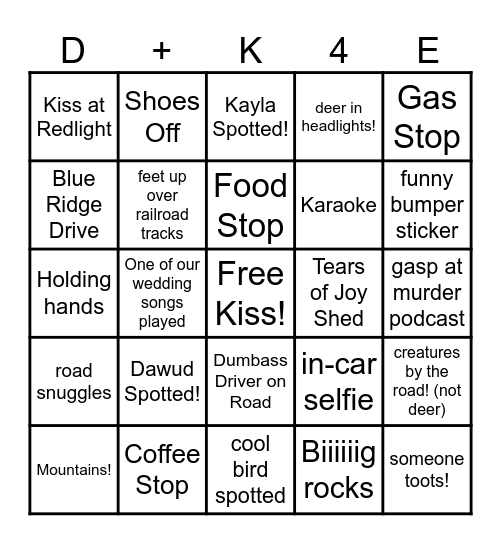 | D | + | K | 4 | E |
|---|---|---|---|---|
| Kiss at Redlight | Shoes Off | Kayla Spotted! | deer in headlights! | Gas Stop |
| Blue Ridge Drive | feet up over railroad tracks | Food Stop | Karaoke | funny bumper sticker |
| Holding hands | One of our wedding songs played | Free Kiss! | Tears of Joy Shed | gasp at murder podcast |
| road snuggles | Dawud Spotted! | Dumbass Driver on Road | in-car selfie | creatures by the road! (not deer) |
| Mountains! | Coffee Stop | cool bird spotted | Biiiiiig rocks | someone toots! |